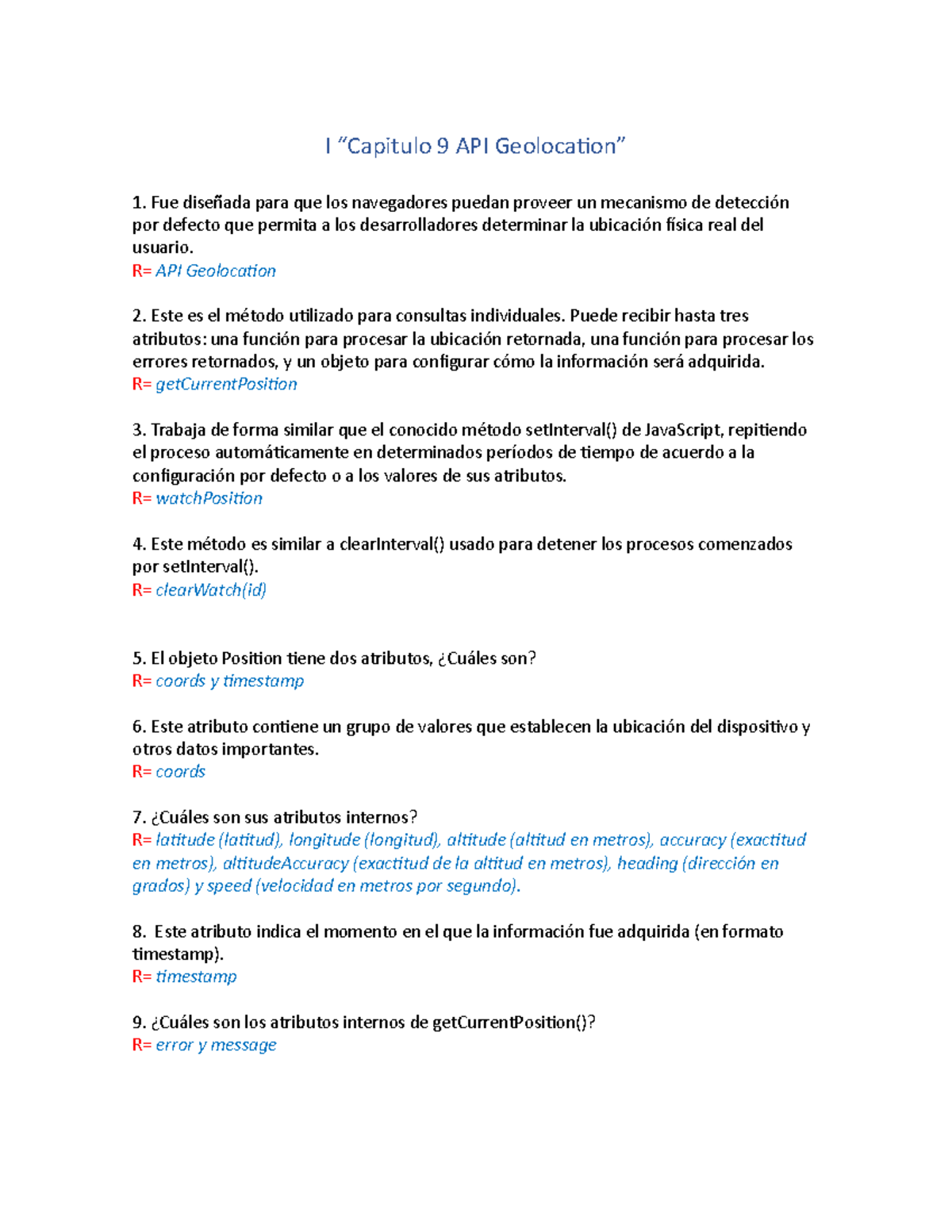 I “Capitulo 9 API Geolocation”

1. Fue diseñada para que los navegadores puedan proveer un mecanismo de detección por defecto que permita a los desarrolladores determinar la ubicación física real del usuario.
R= API Geolocation

2. Este es el método utilizado para consultas individuales. Puede recibir hasta tres atributos: una función para procesar la ubicación retornada, una función para procesar los errores retornados, y un objeto para configurar cómo la información será adquirida.
R= getCurrentPosition

3. Trabaja de forma similar que el conocido método setInterval() de JavaScript, repitiendo el proceso automáticamente en determinados períodos de tiempo de acuerdo a la configuración por defecto o a los valores de sus atributos.
R= watchPosition

4. Este método es similar a clearInterval() usado para detener los procesos comenzados por setInterval().
R= clearWatch(id)

5. El objeto Position tiene dos atributos, ¿Cuáles son?
R= coords y timestamp

6. Este atributo contiene un grupo de valores que establecen la ubicación del dispositivo y otros datos importantes.
R= coords

7. ¿Cuáles son sus atributos internos?
R= latitude (latitud), longitude (longitud), altitude (altitud en metros), accuracy (exactitud en metros), altitudeAccuracy (exactitud de la altitud en metros), heading (dirección en grados) y speed (velocidad en metros por segundo).

8. Este atributo indica el momento en el que la información fue adquirida (en formato timestamp).
R= timestamp

9. ¿Cuáles son los atributos internos de getCurrentPosition()?
R= error y message